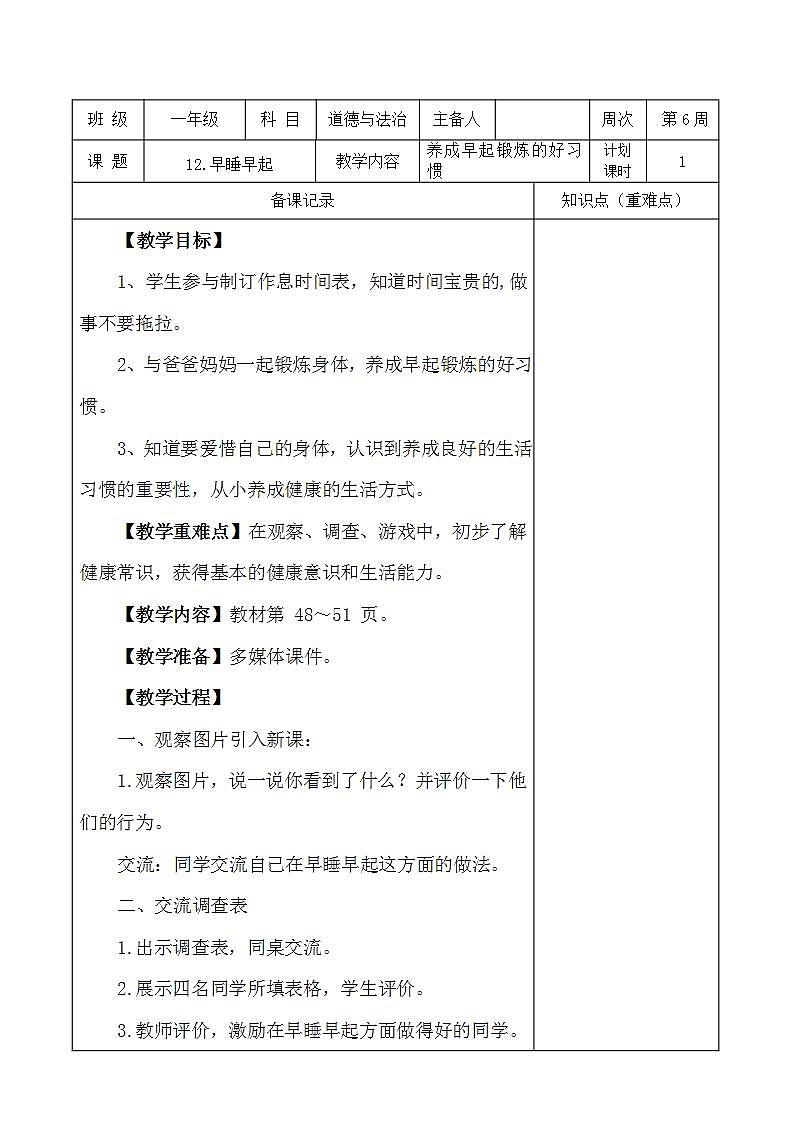 | 班 级 | 一年级 | 科 目 | 道德与法治 | 主备人 |  | 周次 | 第 6 周 |
|---|---|---|---|---|---|---|---|
| 课 题 | 12.早睡早起 |  | 教学内容 | 养成早起锻炼的好习惯 |  | 计划课时 | 1 |

| 备课记录 | 知识点（重难点） |
|---|---|
| 【教学目标】<br>1、学生参与制订作息时间表，知道时间宝贵的,做事不要拖拉。<br>2、与爸爸妈妈一起锻炼身体，养成早起锻炼的好习惯。<br>3、知道要爱惜自己的身体，认识到养成良好的生活习惯的重要性，从小养成健康的生活方式。<br>【教学重难点】在观察、调查、游戏中，初步了解健康常识，获得基本的健康意识和生活能力。<br>【教学内容】教材第 48～51 页。<br>【教学准备】多媒体课件。<br>【教学过程】<br>一、观察图片引入新课：<br>1.观察图片，说一说你看到了什么？并评价一下他们的行为。<br>交流：同学交流自己在早睡早起这方面的做法。<br>二、交流调查表<br>1.出示调查表，同桌交流。<br>2.展示四名同学所填表格，学生评价。<br>3.教师评价，激励在早睡早起方面做得好的同学。 |  |